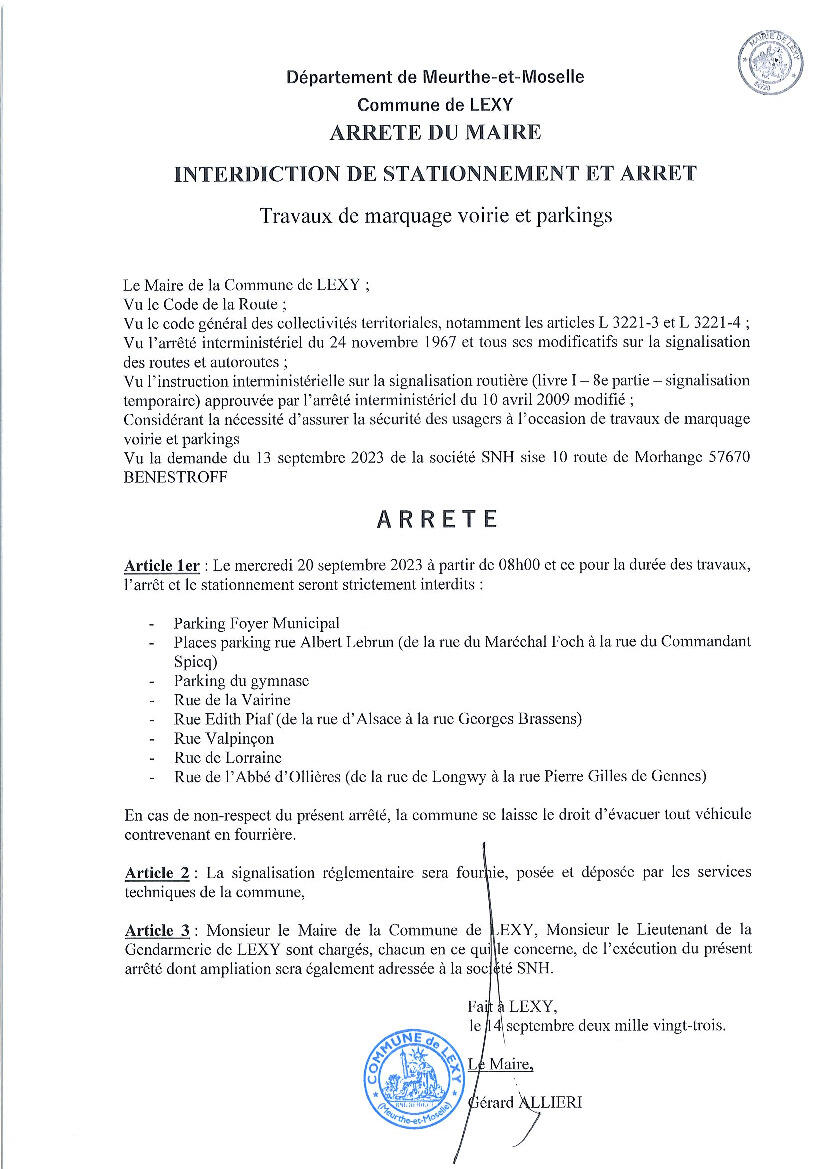 MAIRIE DE LEXY

Département de Meurthe-et-Moselle
Commune de LEXY
ARRETE DU MAIRE

INTERDICTION DE STATIONNEMENT ET ARRET

Travaux de marquage voirie et parkings

Le Maire de la Commune de LEXY ;
Vu le Code de la Route ;
Vu le code général des collectivités territoriales, notamment les articles L 3221-3 et L 3221-4 ;
Vu l'arrêté interministériel du 24 novembre 1967 et tous ses modificatifs sur la signalisation des routes et autoroutes ;
Vu l'instruction interministérielle sur la signalisation routière (livre I – 8e partie – signalisation temporaire) approuvée par l'arrêté interministériel du 10 avril 2009 modifié ;
Considérant la nécessité d'assurer la sécurité des usagers à l'occasion de travaux de marquage voirie et parkings
Vu la demande du 13 septembre 2023 de la société SNH sise 10 route de Morhange 57670 BENESTROFF

ARRETE

Article 1er : Le mercredi 20 septembre 2023 à partir de 08h00 et ce pour la durée des travaux, l'arrêt et le stationnement seront strictement interdits :

- Parking Foyer Municipal
- Places parking rue Albert Lebrun (de la rue du Maréchal Foch à la rue du Commandant Spicq)
- Parking du gymnase
- Rue de la Vairine
- Rue Edith Piaf (de la rue d'Alsace à la rue Georges Brassens)
- Rue Valpinçon
- Rue de Lorraine
- Rue de l'Abbé d'Ollières (de la rue de Longwy à la rue Pierre Gilles de Gennes)

En cas de non-respect du présent arrêté, la commune se laisse le droit d'évacuer tout véhicule contrevenant en fourrière.

Article 2 : La signalisation réglementaire sera fournie, posée et déposée par les services techniques de la commune,

Article 3 : Monsieur le Maire de la Commune de LEXY, Monsieur le Lieutenant de la Gendarmerie de LEXY sont chargés, chacun en ce qui le concerne, de l'exécution du présent arrêté dont ampliation sera également adressée à la société SNH.

Fait à LEXY,
le 14 septembre deux mille vingt-trois.

Le Maire,

Gérard ALLIERI

COMMUNE de LEXY (Meurthe-et-Moselle)